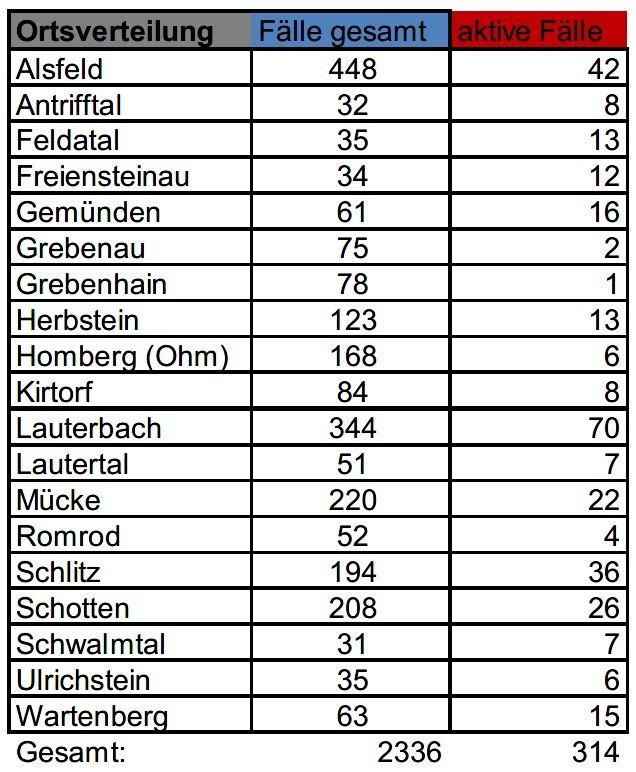 | Ortsverteilung | Fälle gesamt | aktive Fälle |
|---|---|---|
| Alsfeld | 448 | 42 |
| Antrifftal | 32 | 8 |
| Feldatal | 35 | 13 |
| Freiensteinau | 34 | 12 |
| Gemünden | 61 | 16 |
| Grebenau | 75 | 2 |
| Grebenhain | 78 | 1 |
| Herbstein | 123 | 13 |
| Homberg (Ohm) | 168 | 6 |
| Kirtorf | 84 | 8 |
| Lauterbach | 344 | 70 |
| Lautertal | 51 | 7 |
| Mücke | 220 | 22 |
| Romrod | 52 | 4 |
| Schlitz | 194 | 36 |
| Schotten | 208 | 26 |
| Schwalmtal | 31 | 7 |
| Ulrichstein | 35 | 6 |
| Wartenberg | 63 | 15 |
| Gesamt: | 2336 | 314 |